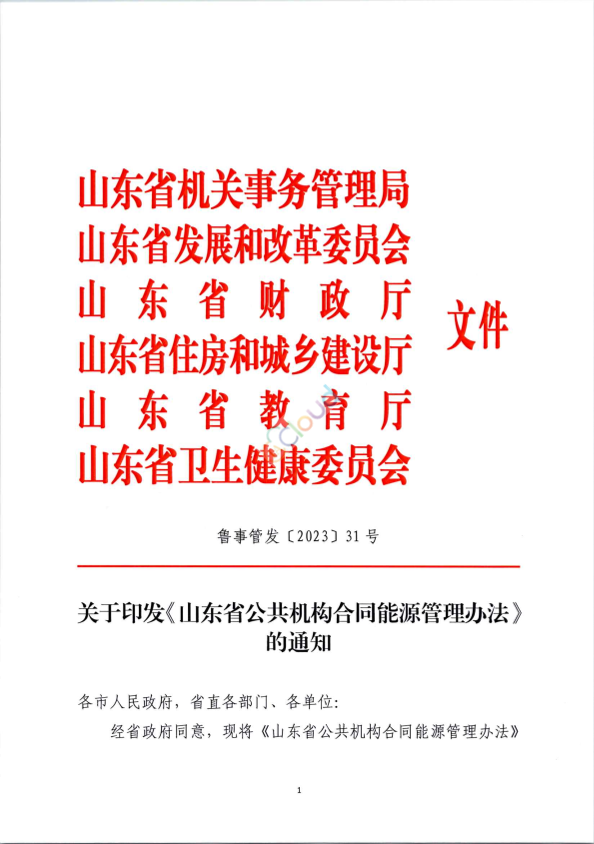 山东省机关事务管理局
山东省发展和改革委员会
山东省财政厅
山东省住房和城乡建设厅
山东省教育厅
山东省卫生健康委员会

文件

鲁事管发〔2023〕31号

关于印发《山东省公共机构合同能源管理办法》的通知

各市人民政府，省直各部门、各单位：

经省政府同意，现将《山东省公共机构合同能源管理办法》

1